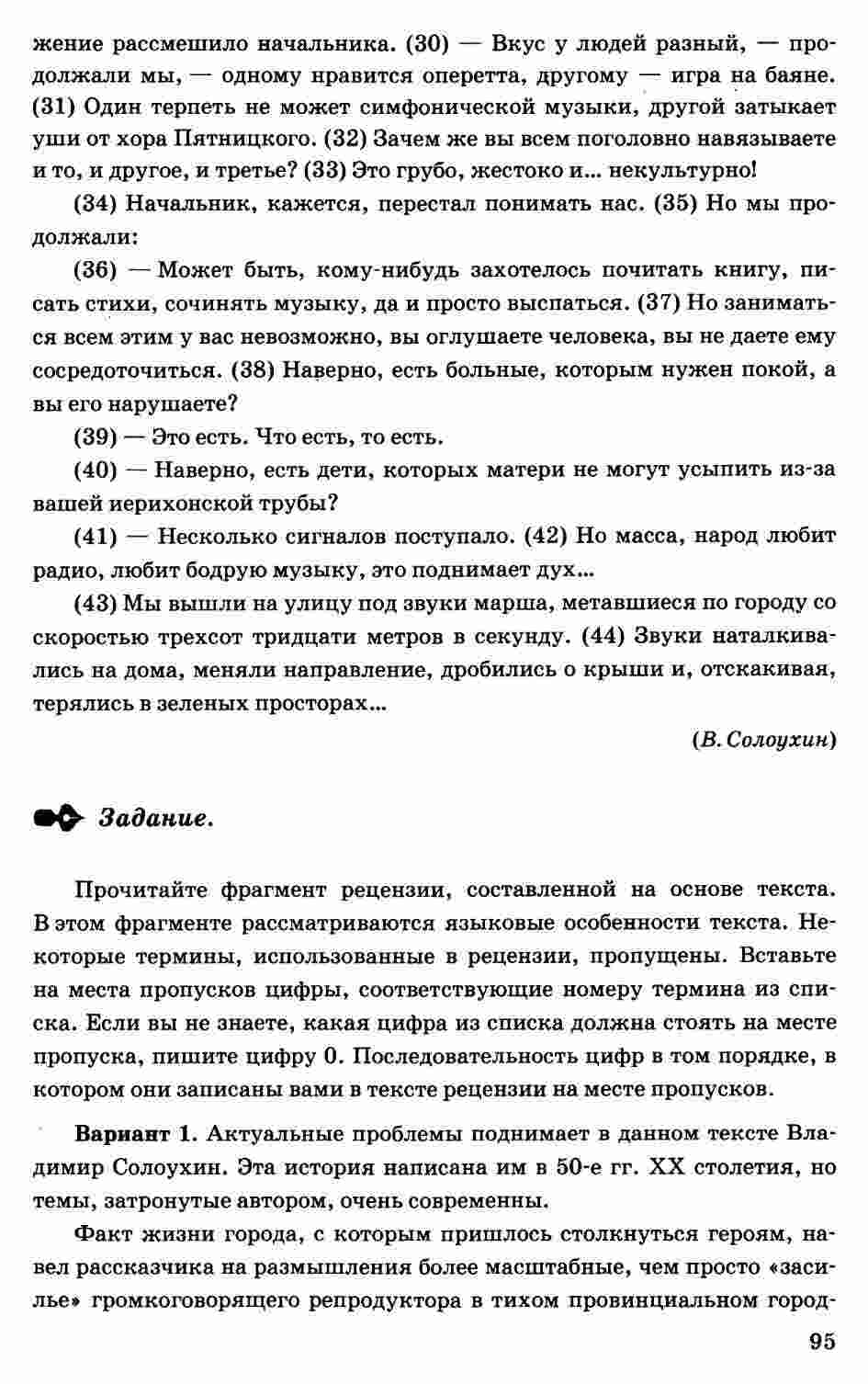 жение рассмешило начальника. (30) — Вкус у людей разный, — продолжали мы, — одному нравится оперетта, другому — игра на баяне. (31) Один терпеть не может симфонической музыки, другой затыкает уши от хора Пятницкого. (32) Зачем же вы всем поголовно навязываете и то, и другое, и третье? (33) Это грубо, жестоко и... некультурно!

(34) Начальник, кажется, перестал понимать нас. (35) Но мы продолжали:

(36) — Может быть, кому-нибудь захотелось почитать книгу, писать стихи, сочинять музыку, да и просто выспаться. (37) Но заниматься всем этим у вас невозможно, вы оглушаете человека, вы не даете ему сосредоточиться. (38) Наверно, есть больные, которым нужен покой, а вы его нарушаете?

(39) — Это есть. Что есть, то есть.

(40) — Наверно, есть дети, которых матери не могут усыпить из-за вашей иерихонской трубы?

(41) — Несколько сигналов поступало. (42) Но масса, народ любит радио, любит бодрую музыку, это поднимает дух...

(43) Мы вышли на улицу под звуки марша, метавшиеся по городу со скоростью трехсот тридцати метров в секунду. (44) Звуки наталкивались на дома, меняли направление, дробились о крыши и, отскакивая, терялись в зеленых просторах...

(В. Солоухин)

Задание.

Прочитайте фрагмент рецензии, составленной на основе текста. В этом фрагменте рассматриваются языковые особенности текста. Некоторые термины, использованные в рецензии, пропущены. Вставьте на места пропусков цифры, соответствующие номеру термина из списка. Если вы не знаете, какая цифра из списка должна стоять на месте пропуска, пишите цифру 0. Последовательность цифр в том порядке, в котором они записаны вами в тексте рецензии на месте пропусков.

Вариант 1. Актуальные проблемы поднимает в данном тексте Владимир Солоухин. Эта история написана им в 50-е гг. XX столетия, но темы, затронутые автором, очень современны.

Факт жизни города, с которым пришлось столкнуться героям, навел рассказчика на размышления более масштабные, чем просто «засилье» громкоговорящего репродуктора в тихом провинциальном город-

95